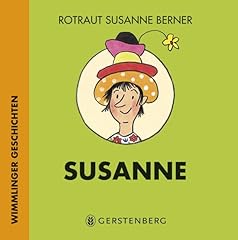 WIMMLINGER GESCHICHTEN

ROTRAUT SUSANNE BERNER

SUSANNE

GERSTENBERG